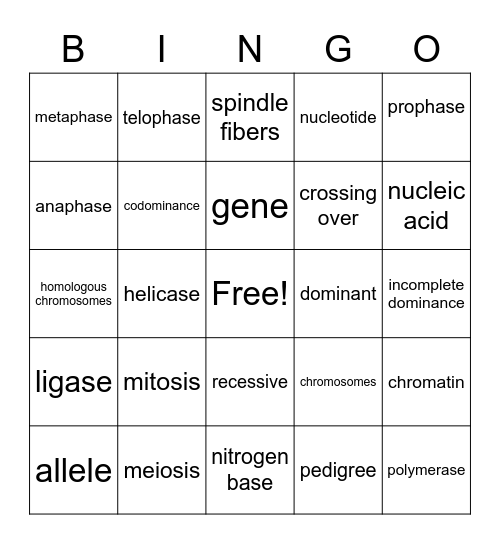 | B | I | N | G | O |
|---|---|---|---|---|
| metaphase | telophase | spindle fibers | nucleotide | prophase |
| anaphase | codominance | gene | crossing over | nucleic acid |
| homologous chromosomes | helicase | Free! | dominant | incomplete dominance |
| ligase | mitosis | recessive | chromosomes | chromatin |
| allele | meiosis | nitrogen base | pedigree | polymerase |